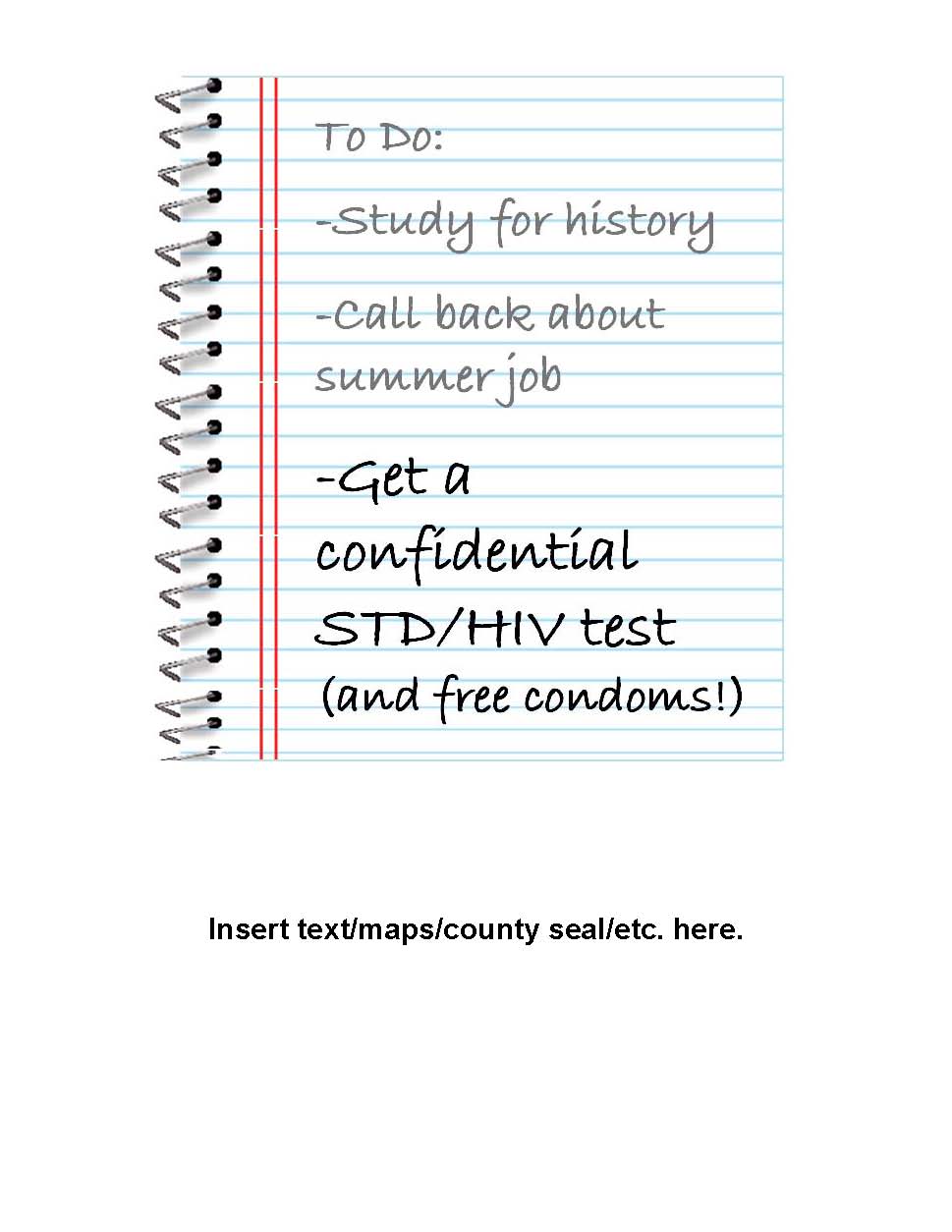 To Do:

-Study for history

-Call back about summer job

-Get a confidential STD/HIV test (and free condoms!)

Insert text/maps/county seal/etc. here.